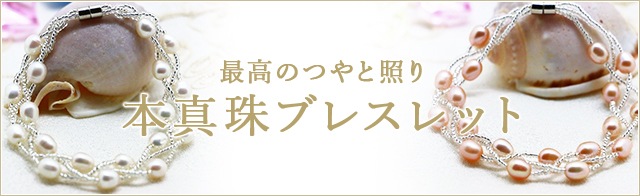 最高のつやと照り
本真珠ブレスレット